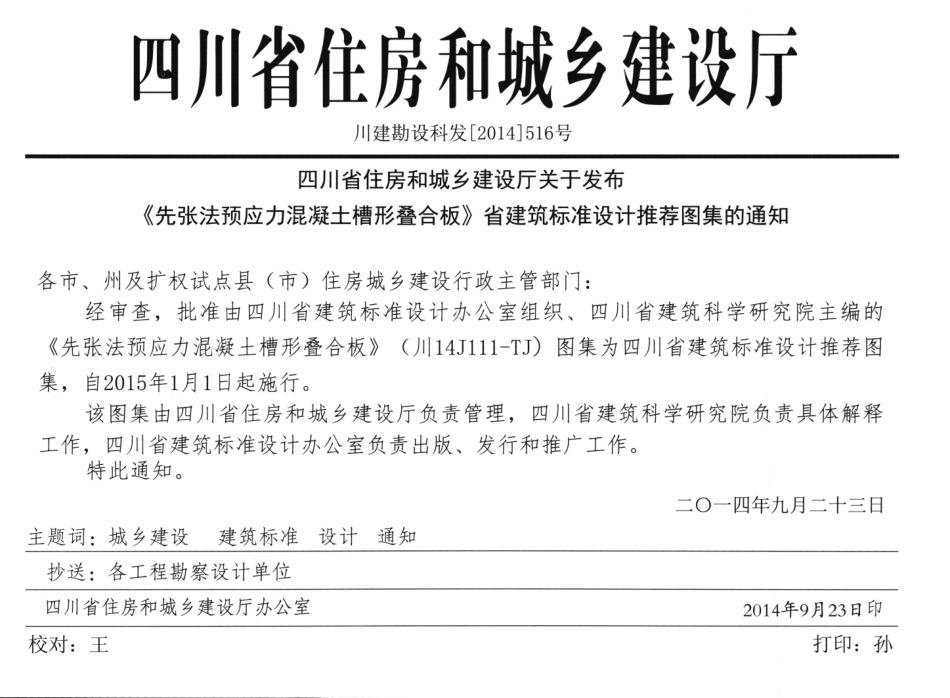 四川省住房和城乡建设厅

川建勘设科发[2014]516号

四川省住房和城乡建设厅关于发布
《先张法预应力混凝土槽形叠合板》省建筑标准设计推荐图集的通知

各市、州及扩权试点县（市）住房城乡建设行政主管部门：

经审查，批准由四川省建筑标准设计办公室组织、四川省建筑科学研究院主编的《先张法预应力混凝土槽形叠合板》（川14J111-TJ）图集为四川省建筑标准设计推荐图集，自2015年1月1日起施行。

该图集由四川省住房和城乡建设厅负责管理，四川省建筑科学研究院负责具体解释工作，四川省建筑标准设计办公室负责出版、发行和推广工作。

特此通知。

二〇一四年九月二十三日

主题词：城乡建设　建筑标准　设计　通知

抄送：各工程勘察设计单位

四川省住房和城乡建设厅办公室　2014年9月23日印

校对：王　打印：孙